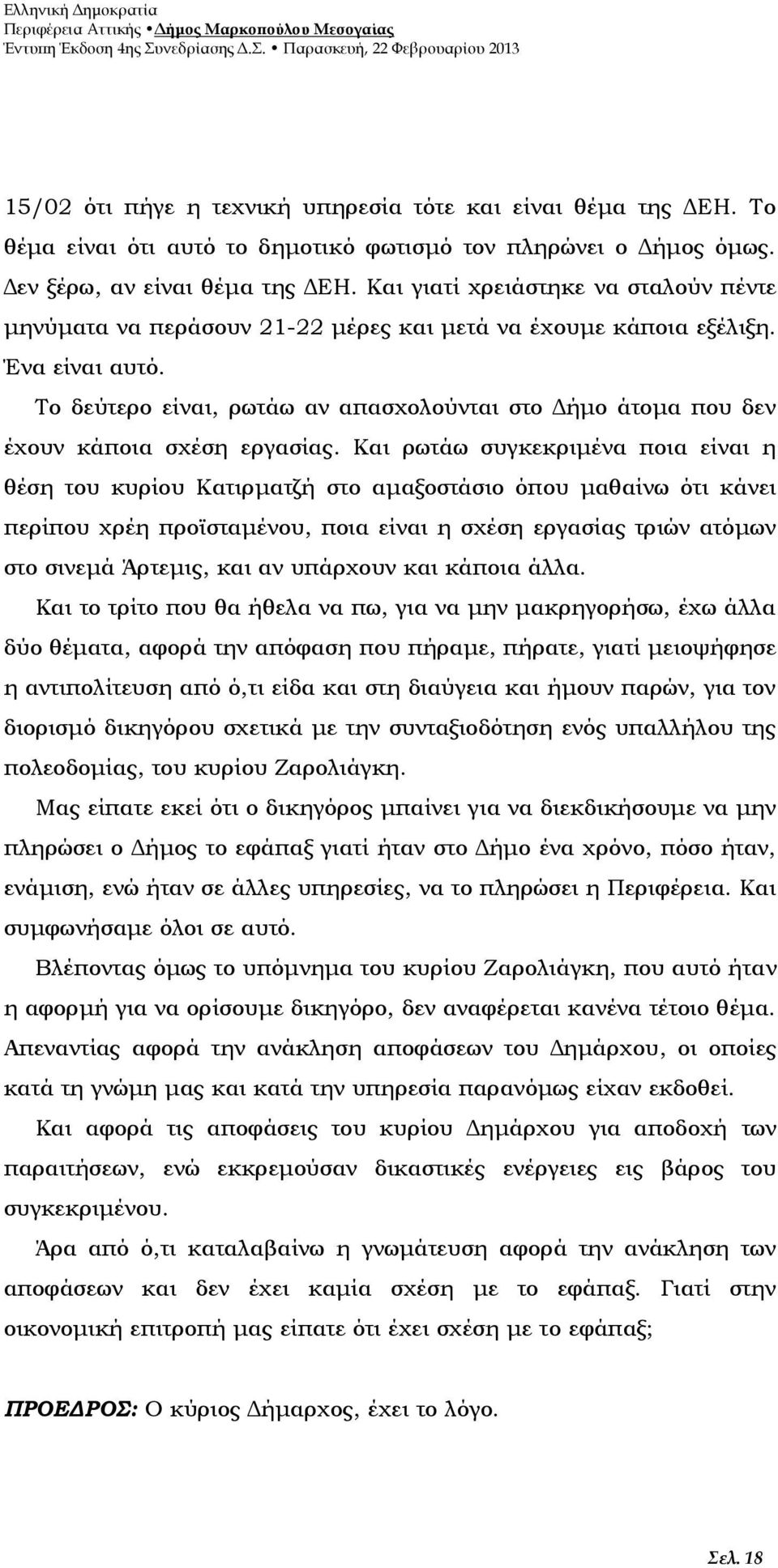 Ελληνική Δημοκρατία
Περιφέρεια Αττικής • Δήμος Μαρκοπούλου Μεσογαίας
Έντυπη Έκδοση 4ης Συνεδρίασης Δ.Σ. • Παρασκευή, 22 Φεβρουαρίου 2013

15/02 ότι πήγε η τεχνική υπηρεσία τότε και είναι θέμα της ΔΕΗ. Το θέμα είναι ότι αυτό το δημοτικό φωτισμό τον πληρώνει ο Δήμος όμως. Δεν ξέρω, αν είναι θέμα της ΔΕΗ. Και γιατί χρειάστηκε να σταλούν πέντε μηνύματα να περάσουν 21-22 μέρες και μετά να έχουμε κάποια εξέλιξη. Ένα είναι αυτό.

Το δεύτερο είναι, ρωτάω αν απασχολούνται στο Δήμο άτομα που δεν έχουν κάποια σχέση εργασίας. Και ρωτάω συγκεκριμένα ποια είναι η θέση του κυρίου Κατιρματζή στο αμαξοστάσιο όπου μαθαίνω ότι κάνει περίπου χρέη προϊσταμένου, ποια είναι η σχέση εργασίας τριών ατόμων στο σινεμά Άρτεμις, και αν υπάρχουν και κάποια άλλα.

Και το τρίτο που θα ήθελα να πω, για να μην μακρηγορήσω, έχω άλλα δύο θέματα, αφορά την απόφαση που πήραμε, πήρατε, γιατί μειοψήφησε η αντιπολίτευση από ό,τι είδα και στη διαύγεια και ήμουν παρών, για τον διορισμό δικηγόρου σχετικά με την συνταξιοδότηση ενός υπαλλήλου της πολεοδομίας, του κυρίου Ζαρολιάγκη.

Μας είπατε εκεί ότι ο δικηγόρος μπαίνει για να διεκδικήσουμε να μην πληρώσει ο Δήμος το εφάπαξ γιατί ήταν στο Δήμο ένα χρόνο, πόσο ήταν, ενάμιση, ενώ ήταν σε άλλες υπηρεσίες, να το πληρώσει η Περιφέρεια. Και συμφωνήσαμε όλοι σε αυτό.

Βλέποντας όμως το υπόμνημα του κυρίου Ζαρολιάγκη, που αυτό ήταν η αφορμή για να ορίσουμε δικηγόρο, δεν αναφέρεται κανένα τέτοιο θέμα. Απεναντίας αφορά την ανάκληση αποφάσεων του Δημάρχου, οι οποίες κατά τη γνώμη μας και κατά την υπηρεσία παρανόμως είχαν εκδοθεί.

Και αφορά τις αποφάσεις του κυρίου Δημάρχου για αποδοχή των παραιτήσεων, ενώ εκκρεμούσαν δικαστικές ενέργειες εις βάρος του συγκεκριμένου.

Άρα από ό,τι καταλαβαίνω η γνωμάτευση αφορά την ανάκληση των αποφάσεων και δεν έχει καμία σχέση με το εφάπαξ. Γιατί στην οικονομική επιτροπή μας είπατε ότι έχει σχέση με το εφάπαξ;

ΠΡΟΕΔΡΟΣ: Ο κύριος Δήμαρχος, έχει το λόγο.

Σελ. 18